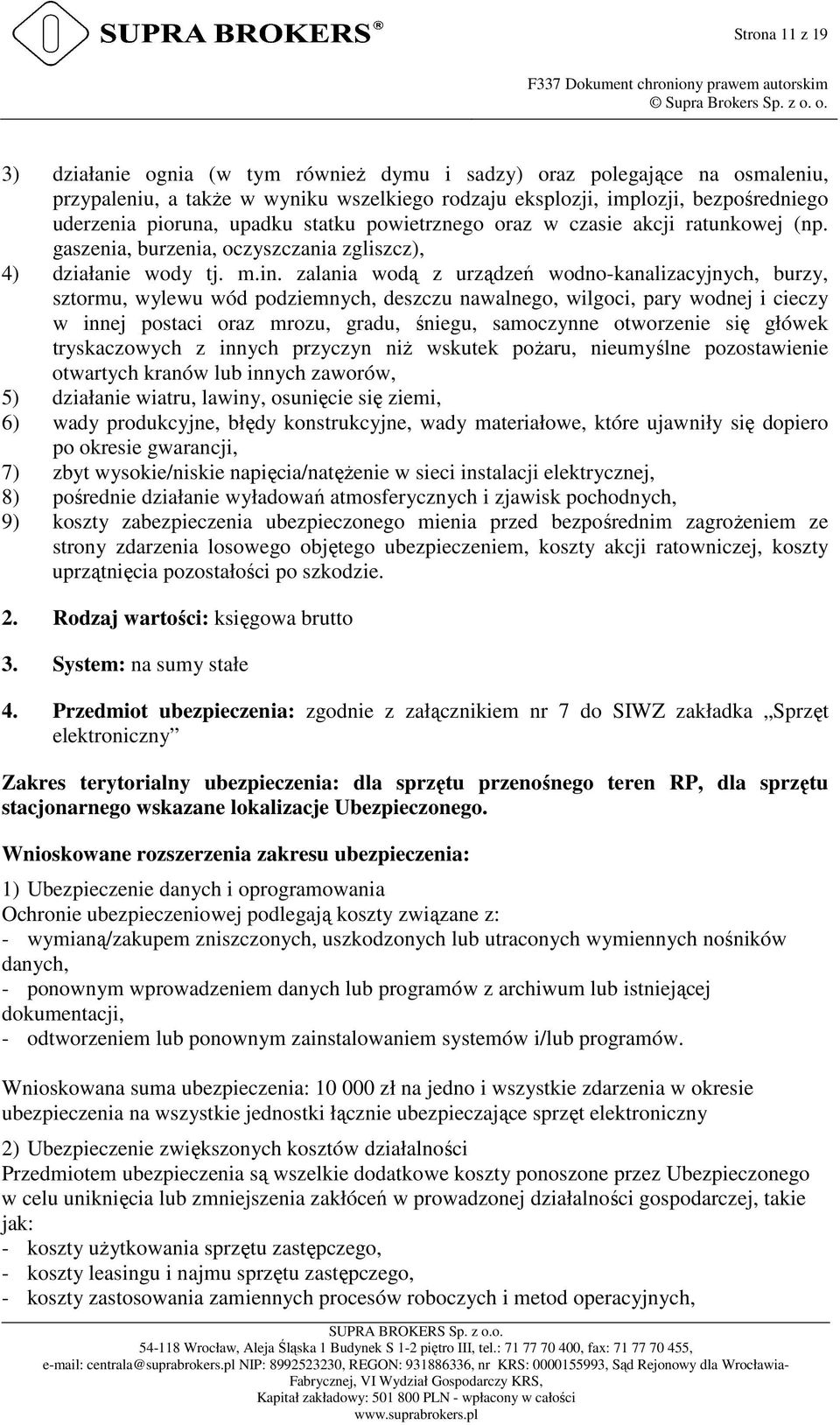 SUPRA BROKERS®

Strona 11 z 19

F337 Dokument chroniony prawem autorskim
© Supra Brokers Sp. z o. o.

3) działanie ognia (w tym również dymu i sadzy) oraz polegające na osmaleniu, przypaleniu, a także w wyniku wszelkiego rodzaju eksplozji, implozji, bezpośredniego uderzenia pioruna, upadku statku powietrznego oraz w czasie akcji ratunkowej (np. gaszenia, burzenia, oczyszczania zgliszcz),
4) działanie wody tj. m.in. zalania wodą z urządzeń wodno-kanalizacyjnych, burzy, sztormu, wylewu wód podziemnych, deszczu nawalnego, wilgoci, pary wodnej i cieczy w innej postaci oraz mrozu, gradu, śniegu, samoczynne otworzenie się główek tryskaczowych z innych przyczyn niż wskutek pożaru, nieumyślne pozostawienie otwartych kranów lub innych zaworów,
5) działanie wiatru, lawiny, osunięcie się ziemi,
6) wady produkcyjne, błędy konstrukcyjne, wady materiałowe, które ujawniły się dopiero po okresie gwarancji,
7) zbyt wysokie/niskie napięcia/natężenie w sieci instalacji elektrycznej,
8) pośrednie działanie wyładowań atmosferycznych i zjawisk pochodnych,
9) koszty zabezpieczenia ubezpieczonego mienia przed bezpośrednim zagrożeniem ze strony zdarzenia losowego objętego ubezpieczeniem, koszty akcji ratowniczej, koszty uprzątnięcia pozostałości po szkodzie.

2. Rodzaj wartości: księgowa brutto

3. System: na sumy stałe

4. Przedmiot ubezpieczenia: zgodnie z załącznikiem nr 7 do SIWZ zakładka „Sprzęt elektroniczny”

Zakres terytorialny ubezpieczenia: dla sprzętu przenośnego teren RP, dla sprzętu stacjonarnego wskazane lokalizacje Ubezpieczonego.

Wnioskowane rozszerzenia zakresu ubezpieczenia:

1) Ubezpieczenie danych i oprogramowania
Ochronie ubezpieczeniowej podlegają koszty związane z:
- wymianą/zakupem zniszczonych, uszkodzonych lub utraconych wymiennych nośników danych,
- ponownym wprowadzeniem danych lub programów z archiwum lub istniejącej dokumentacji,
- odtworzeniem lub ponownym zainstalowaniem systemów i/lub programów.

Wnioskowana suma ubezpieczenia: 10 000 zł na jedno i wszystkie zdarzenia w okresie ubezpieczenia na wszystkie jednostki łącznie ubezpieczające sprzęt elektroniczny

2) Ubezpieczenie zwiększonych kosztów działalności
Przedmiotem ubezpieczenia są wszelkie dodatkowe koszty ponoszone przez Ubezpieczonego w celu uniknięcia lub zmniejszenia zakłóceń w prowadzonej działalności gospodarczej, takie jak:
- koszty użytkowania sprzętu zastępczego,
- koszty leasingu i najmu sprzętu zastępczego,
- koszty zastosowania zamiennych procesów roboczych i metod operacyjnych,

SUPRA BROKERS Sp. z o.o.
54-118 Wrocław, Aleja Śląska 1 Budynek S 1-2 piętro III, tel.: 71 77 70 400, fax: 71 77 70 455,
e-mail: centrala@suprabrokers.pl NIP: 8992523230, REGON: 931886336, nr KRS: 0000155993, Sąd Rejonowy dla Wrocławia-Fabrycznej, VI Wydział Gospodarczy KRS,
Kapitał zakładowy: 501 800 PLN - wpłacony w całości
www.suprabrokers.pl